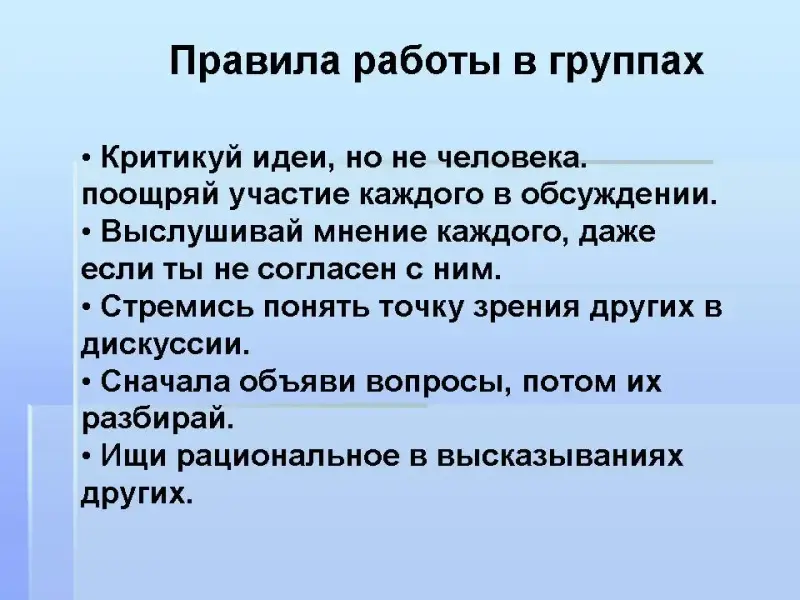 Правила работы в группах

• Критикуй идеи, но не человека. поощряй участие каждого в обсуждении.
• Выслушивай мнение каждого, даже если ты не согласен с ним.
• Стремись понять точку зрения других в дискуссии.
• Сначала объяви вопросы, потом их разбирай.
• Ищи рациональное в высказываниях других.